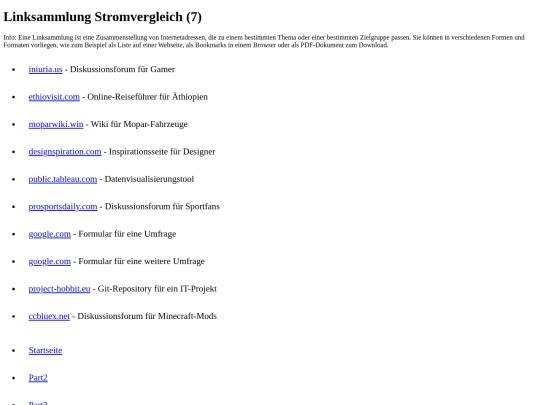 Linksammlung Stromvergleich (7)

Info: Eine Linksammlung ist eine Zusammenstellung von Internetadressen, die zu einem bestimmten Thema oder einer bestimmten Zielgruppe passen. Sie können in verschiedenen Formen und Formaten vorliegen, wie zum Beispiel als Liste auf einer Webseite, als Bookmarks in einem Browser oder als PDF-Dokument zum Download.

- iniuria.us - Diskussionsforum für Gamer
- ethiovisit.com - Online-Reiseführer für Äthiopien
- moparwiki.win - Wiki für Mopar-Fahrzeuge
- designspiration.com - Inspirationsseite für Designer
- public.tableau.com - Datenvisualisierungstool
- prosportsdaily.com - Diskussionsforum für Sportfans
- google.com - Formular für eine Umfrage
- google.com - Formular für eine weitere Umfrage
- project-hobbit.eu - Git-Repository für ein IT-Projekt
- ccbluex.net - Diskussionsforum für Minecraft-Mods

- Startseite
- Part2
- Part3